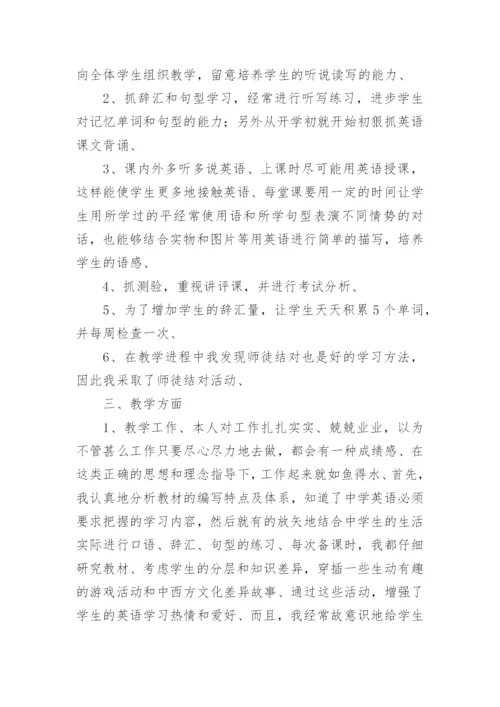 向全体学生组织教学，留意培养学生的听说读写的能力、

2、抓辞汇和句型学习，经常进行听写练习，进步学生对记忆单词和句型的能力；另外从开学初就开始初狠抓英语课文背诵、

3、课内外多听多说英语、上课时尽可能用英语授课，这样能使学生更多地接触英语、每堂课要用一定的时间让学生用所学过的平经常使用语和所学句型表演不同情势的对话，也能够结合实物和图片等用英语进行简单的描写，培养学生的语感、

4、抓测验，重视讲评课，并进行考试分析、

5、为了增加学生的辞汇量，让学生天天积累5个单词，并每周检查一次、

6、在教学进程中我发现师徒结对也是好的学习方法，因此我采取了师徒结对活动、

三、教学方面

1、教学工作、本人对工作扎扎实实、兢兢业业，以为不管甚么工作只要尽心尽力地去做，都会有一种成绩感、在这类正确的思想和理念指导下，工作起来就如鱼得水、首先，我认真地分析教材的编写特点及体系，知道了中学英语必须要求把握的学习内容，然后就有的放矢地结合中学生的生活实际进行口语、辞汇、句型的练习、每次备课时，我都仔细研究教材、考虑学生的分层和知识差异，穿插一些生动有趣的游戏活动和中西方文化差异故事、通过这些活动，增强了学生的英语学习热情和爱好、而且，我经常故意识地给学生